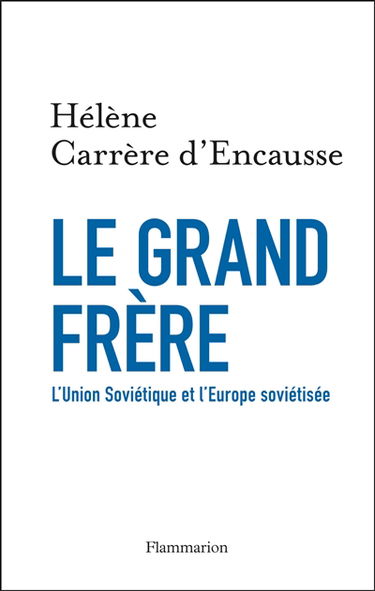 Hélène
Carrère d'Encausse

LE GRAND
FRÈRE

L'Union Soviétique et l'Europe soviétisée

Flammarion